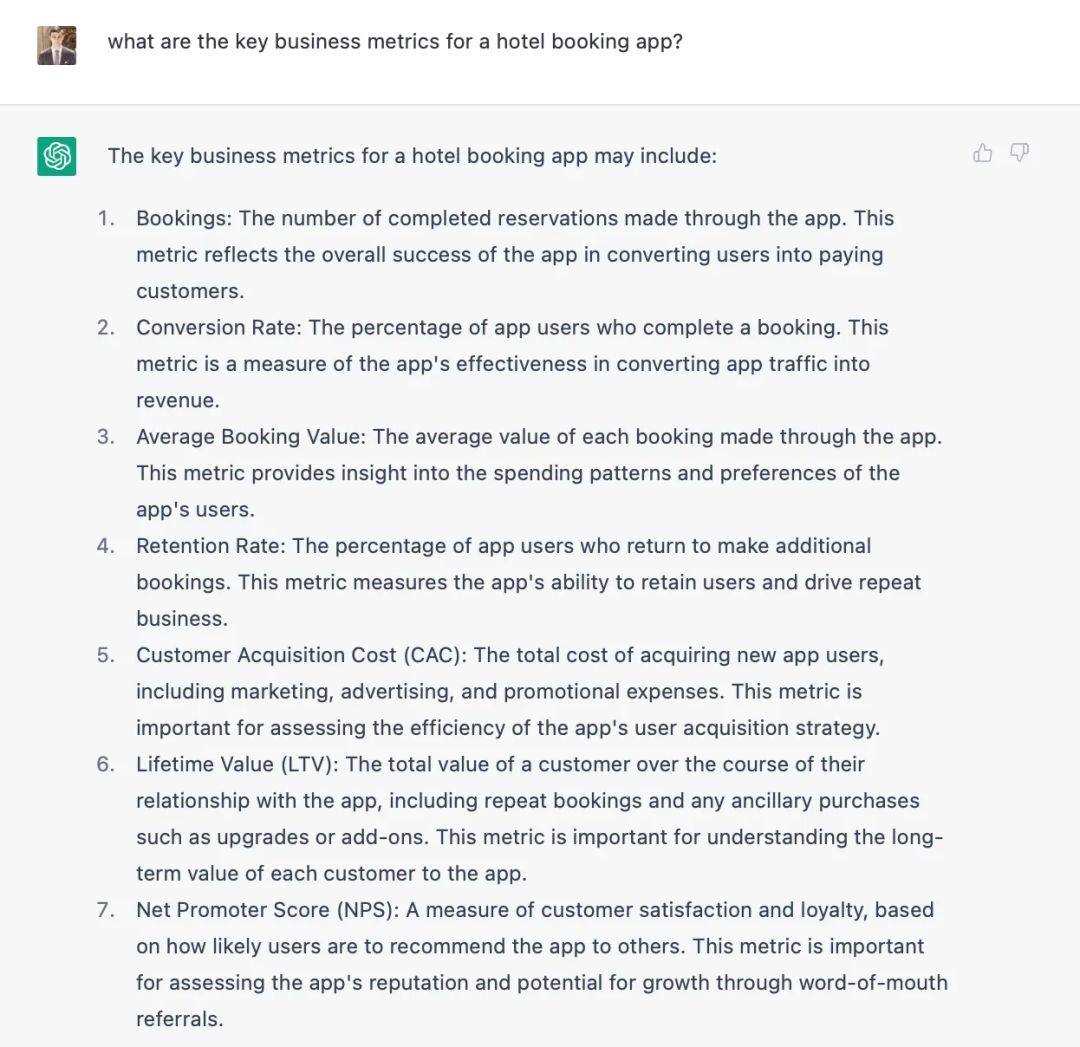 what are the key business metrics for a hotel booking app?

The key business metrics for a hotel booking app may include:

1. Bookings: The number of completed reservations made through the app. This metric reflects the overall success of the app in converting users into paying customers.
2. Conversion Rate: The percentage of app users who complete a booking. This metric is a measure of the app's effectiveness in converting app traffic into revenue.
3. Average Booking Value: The average value of each booking made through the app. This metric provides insight into the spending patterns and preferences of the app's users.
4. Retention Rate: The percentage of app users who return to make additional bookings. This metric measures the app's ability to retain users and drive repeat business.
5. Customer Acquisition Cost (CAC): The total cost of acquiring new app users, including marketing, advertising, and promotional expenses. This metric is important for assessing the efficiency of the app's user acquisition strategy.
6. Lifetime Value (LTV): The total value of a customer over the course of their relationship with the app, including repeat bookings and any ancillary purchases such as upgrades or add-ons. This metric is important for understanding the long-term value of each customer to the app.
7. Net Promoter Score (NPS): A measure of customer satisfaction and loyalty, based on how likely users are to recommend the app to others. This metric is important for assessing the app's reputation and potential for growth through word-of-mouth referrals.